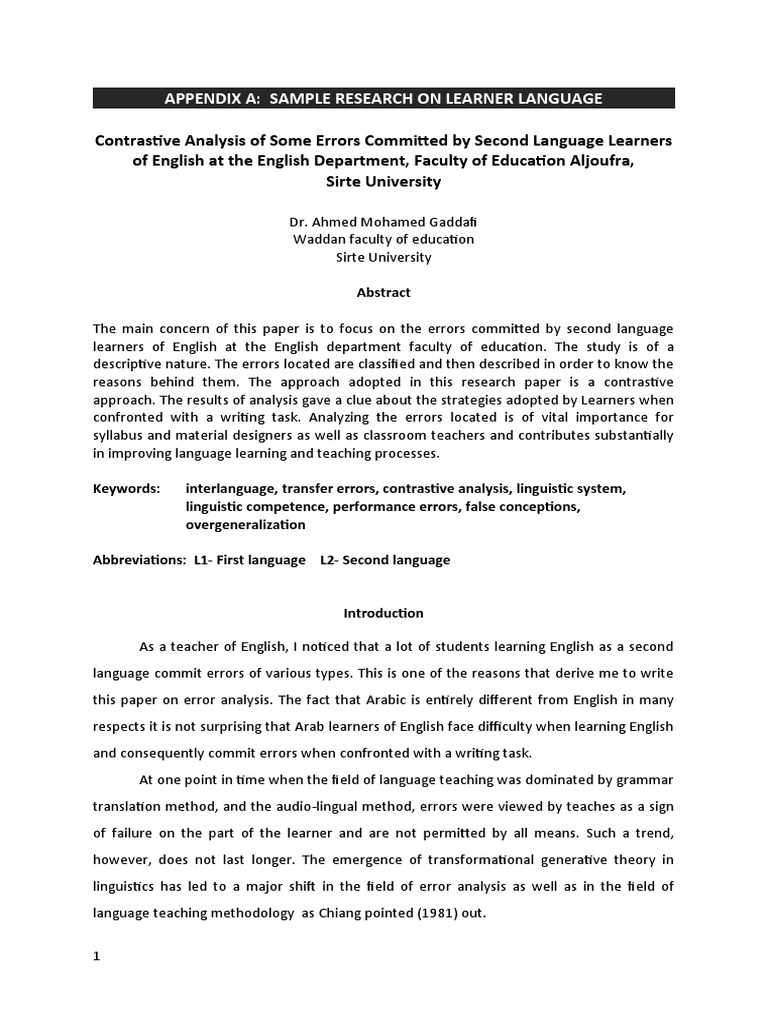 APPENDIX A: SAMPLE RESEARCH ON LEARNER LANGUAGE

Contrastive Analysis of Some Errors Committed by Second Language Learners of English at the English Department, Faculty of Education Aljoufra, Sirte University

Dr. Ahmed Mohamed Gaddafi
Waddan faculty of education
Sirte University

Abstract

The main concern of this paper is to focus on the errors committed by second language learners of English at the English department faculty of education. The study is of a descriptive nature. The errors located are classified and then described in order to know the reasons behind them. The approach adopted in this research paper is a contrastive approach. The results of analysis gave a clue about the strategies adopted by Learners when confronted with a writing task. Analyzing the errors located is of vital importance for syllabus and material designers as well as classroom teachers and contributes substantially in improving language learning and teaching processes.

Keywords: interlanguage, transfer errors, contrastive analysis, linguistic system, linguistic competence, performance errors, false conceptions, overgeneralization

Abbreviations: L1- First language L2- Second language

Introduction

As a teacher of English, I noticed that a lot of students learning English as a second language commit errors of various types. This is one of the reasons that derive me to write this paper on error analysis. The fact that Arabic is entirely different from English in many respects it is not surprising that Arab learners of English face difficulty when learning English and consequently commit errors when confronted with a writing task.

At one point in time when the field of language teaching was dominated by grammar translation method, and the audio-lingual method, errors were viewed by teaches as a sign of failure on the part of the learner and are not permitted by all means. Such a trend, however, does not last longer. The emergence of transformational generative theory in linguistics has led to a major shift in the field of error analysis as well as in the field of language teaching methodology as Chiang pointed (1981) out.

1